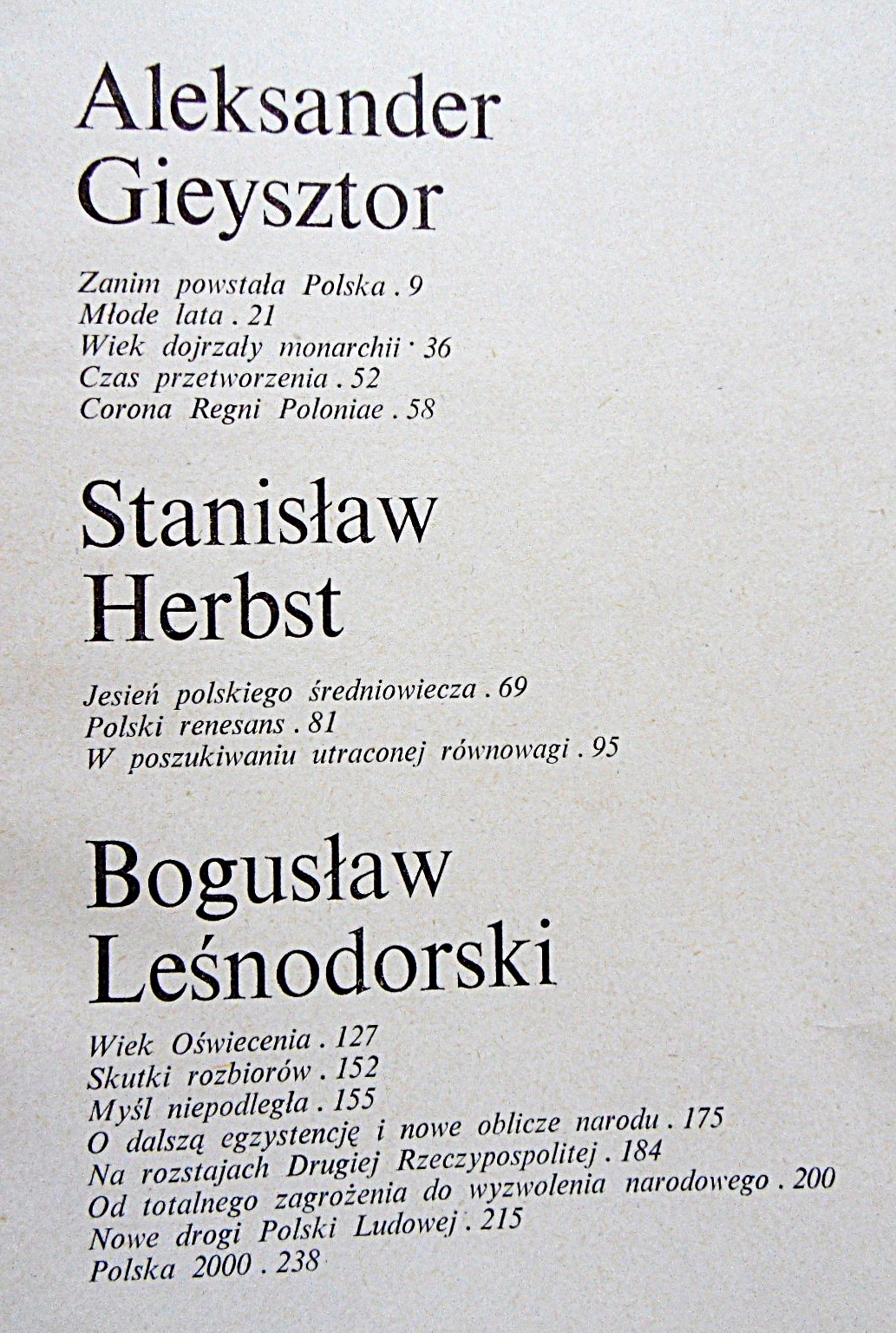 Aleksander Gieysztor

Zanim powstała Polska . 9
Młode lata . 21
Wiek dojrzały monarchii . 36
Czas przetworzenia . 52
Corona Regni Poloniae . 58

Stanisław Herbst

Jesień polskiego średniowiecza . 69
Polski renesans . 81
W poszukiwaniu utraconej równowagi . 95

Bogusław Leśnodorski

Wiek Oświecenia . 127
Skutki rozbiorów . 152
Myśl niepodległa . 155
O dalszą egzystencję i nowe oblicze narodu . 175
Na rozstajach Drugiej Rzeczypospolitej . 184
Od totalnego zagrożenia do wyzwolenia narodowego . 200
Nowe drogi Polski Ludowej . 215
Polska 2000 . 238